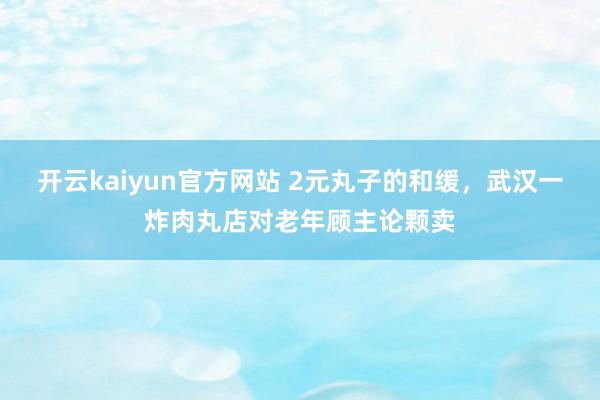 开云kaiyun官方网站 2元丸子的和缓，武汉一炸肉丸店对老年顾主论颗卖